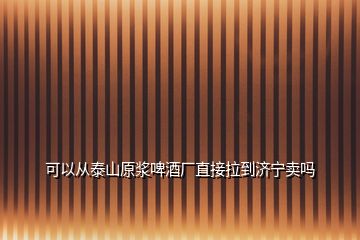 可以从泰山原浆啤酒厂直接拉到济宁卖吗